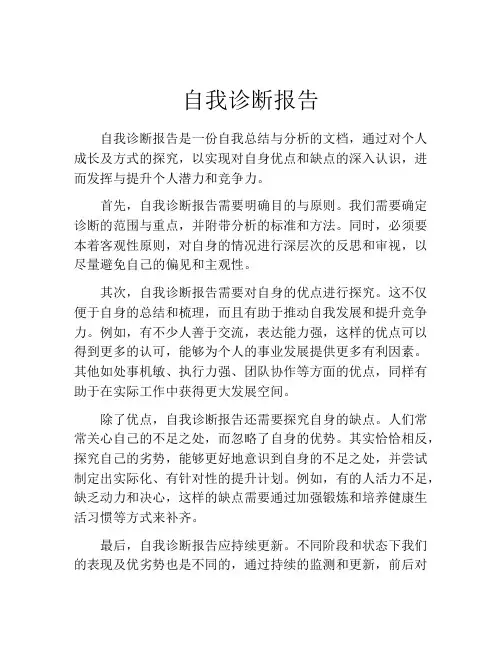 自我诊断报告

自我诊断报告是一份自我总结与分析的文档，通过对个人成长及方式的探究，以实现对自身优点和缺点的深入认识，进而发挥与提升个人潜力和竞争力。

首先，自我诊断报告需要明确目的与原则。我们需要确定诊断的范围与重点，并附带分析的标准和方法。同时，必须要本着客观性原则，对自身的情况进行深层次的反思和审视，以尽量避免自己的偏见和主观性。

其次，自我诊断报告需要对自身的优点进行探究。这不仅便于自身的总结和梳理，而且有助于推动自我发展和提升竞争力。例如，有不少人善于交流，表达能力强，这样的优点可以得到更多的认可，能够为个人的事业发展提供更多有利因素。其他如处事机敏、执行力强、团队协作等方面的优点，同样有助于在实际工作中获得更大发展空间。

除了优点，自我诊断报告还需要探究自身的缺点。人们常常关心自己的不足之处，而忽略了自身的优势。其实恰恰相反，探究自己的劣势，能够更好地意识到自身的不足之处，并尝试制定出实际化、有针对性的提升计划。例如，有的人活力不足，缺乏动力和决心，这样的缺点需要通过加强锻炼和培养健康生活习惯等方式来补齐。

最后，自我诊断报告应持续更新。不同阶段和状态下我们的表现及优劣势也是不同的，通过持续的监测和更新，前后对